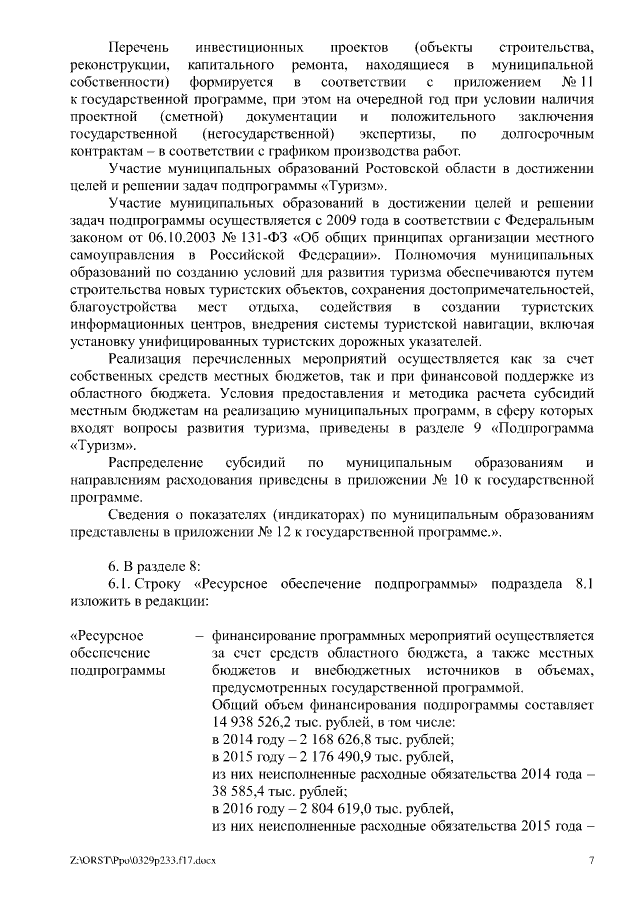 Перечень инвестиционных проектов (объекты строительства, реконструкции, капитального ремонта, находящиеся в муниципальной собственности) формируется в соответствии с приложением № 11 к государственной программе, при этом на очередной год при условии наличия проектной (сметной) документации и положительного заключения государственной (негосударственной) экспертизы, по долгосрочным контрактам – в соответствии с графиком производства работ.

Участие муниципальных образований Ростовской области в достижении целей и решении задач подпрограммы «Туризм».

Участие муниципальных образований в достижении целей и решении задач подпрограммы осуществляется с 2009 года в соответствии с Федеральным законом от 06.10.2003 № 131-ФЗ «Об общих принципах организации местного самоуправления в Российской Федерации». Полномочия муниципальных образований по созданию условий для развития туризма обеспечиваются путем строительства новых туристских объектов, сохранения достопримечательностей, благоустройства мест отдыха, содействия в создании туристских информационных центров, внедрения системы туристской навигации, включая установку унифицированных туристских дорожных указателей.

Реализация перечисленных мероприятий осуществляется как за счет собственных средств местных бюджетов, так и при финансовой поддержке из областного бюджета. Условия предоставления и методика расчета субсидий местным бюджетам на реализацию муниципальных программ, в сферу которых входят вопросы развития туризма, приведены в разделе 9 «Подпрограмма «Туризм».

Распределение субсидий по муниципальным образованиям и направлениям расходования приведены в приложении № 10 к государственной программе.

Сведения о показателях (индикаторах) по муниципальным образованиям представлены в приложении № 12 к государственной программе.».

6. В разделе 8:

6.1. Строку «Ресурсное обеспечение подпрограммы» подраздела 8.1 изложить в редакции:

«Ресурсное обеспечение подпрограммы – финансирование программных мероприятий осуществляется за счет средств областного бюджета, а также местных бюджетов и внебюджетных источников в объемах, предусмотренных государственной программой.
Общий объем финансирования подпрограммы составляет 14 938 526,2 тыс. рублей, в том числе:
в 2014 году – 2 168 626,8 тыс. рублей;
в 2015 году – 2 176 490,9 тыс. рублей,
из них неисполненные расходные обязательства 2014 года – 38 585,4 тыс. рублей;
в 2016 году – 2 804 619,0 тыс. рублей,
из них неисполненные расходные обязательства 2015 года –

Z:\ORST\Ppo\0329p233.f17.docx 7